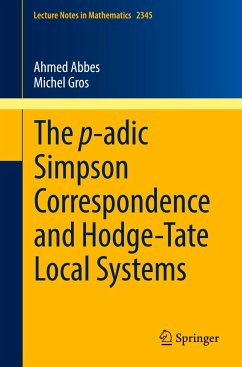 Lecture Notes in Mathematics 2345

Ahmed Abbes
Michel Gros

The $p$-adic Simpson Correspondence and Hodge-Tate Local Systems

Springer